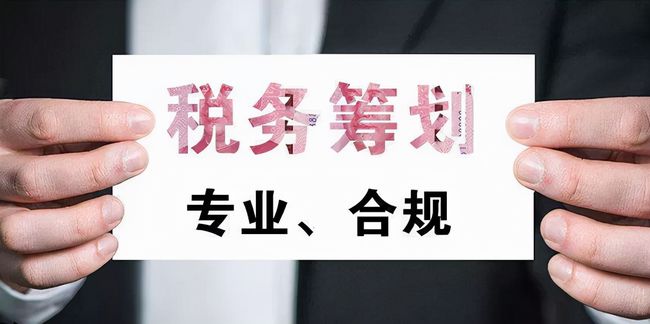 税务筹划

专业、合规